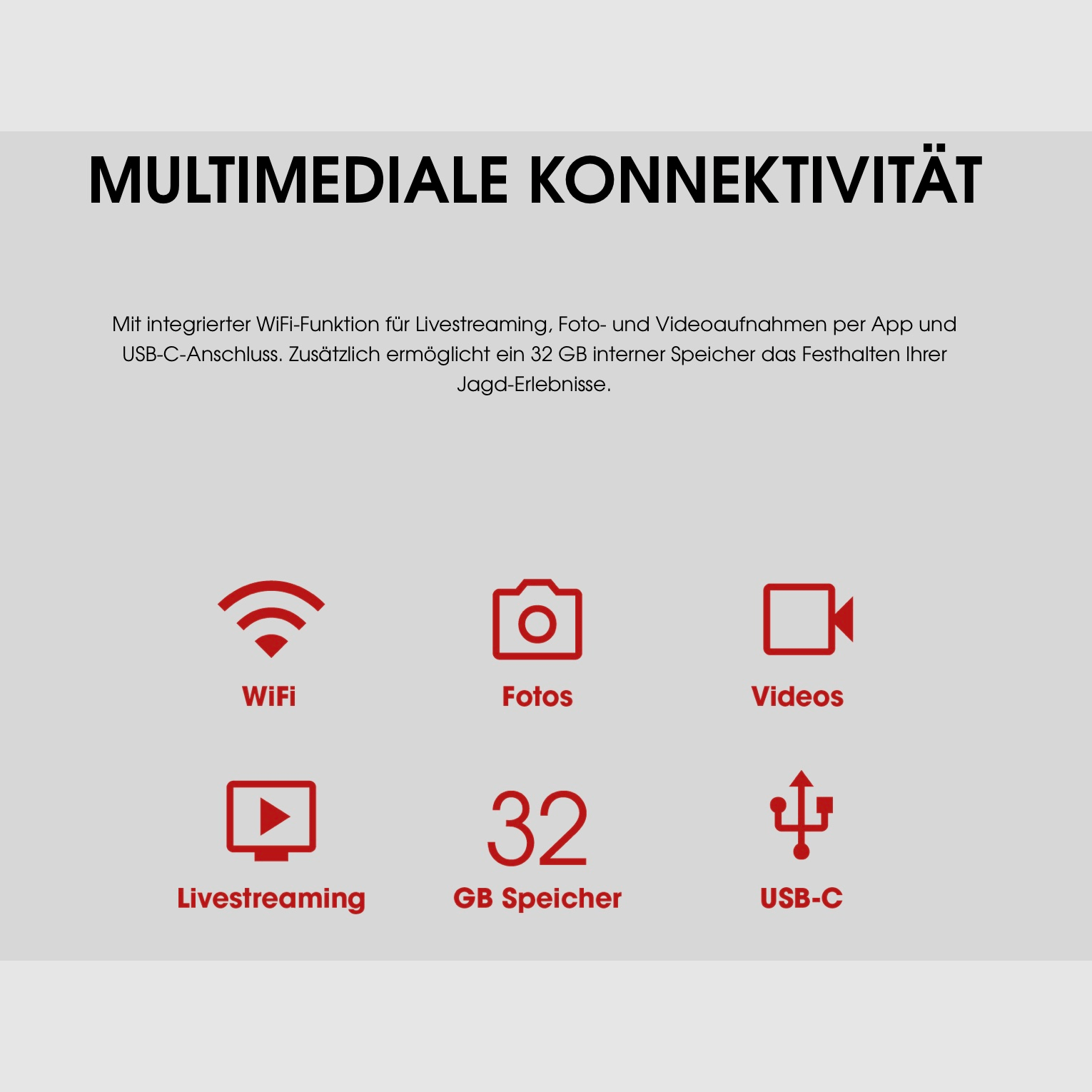 MULTIMEDIALE KONNEKTIVITÄT

Mit integrierter WiFi-Funktion für Livestreaming, Foto- und Videoaufnahmen per App und USB-C-Anschluss. Zusätzlich ermöglicht ein 32 GB interner Speicher das Festhalten Ihrer Jagd-Erlebnisse.

WiFi

Fotos

Videos

Livestreaming

32
GB Speicher

USB-C